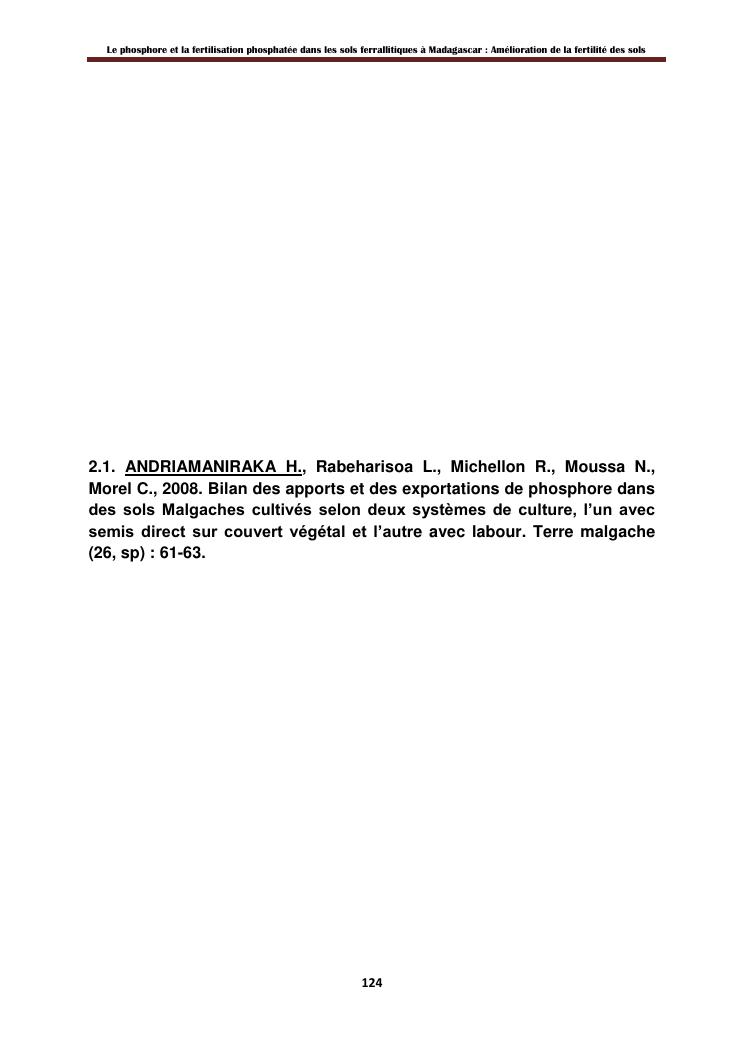 Le phosphore et la fertilisation phosphatée dans les sols ferrallitiques à Madagascar : Amélioration de la fertilité des sols

2.1. ANDRIAMANIRAKA H., Rabeharisoa L., Michellon R., Moussa N., Morel C., 2008. Bilan des apports et des exportations de phosphore dans des sols Malgaches cultivés selon deux systèmes de culture, l'un avec semis direct sur couvert végétal et l'autre avec labour. Terre malgache (26, sp) : 61-63.

124